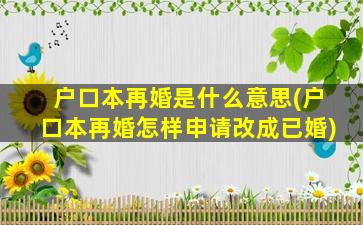 户口本再婚是什么意思(户口本再婚怎样申请改成已婚)